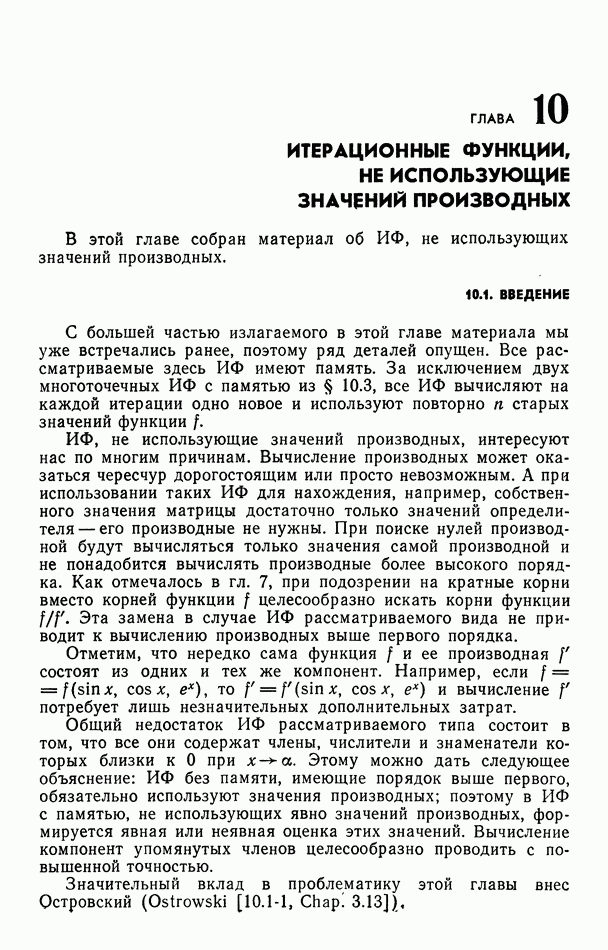 ГЛАВА 10

ИТЕРАЦИОННЫЕ ФУНКЦИИ, НЕ ИСПОЛЬЗУЮЩИЕ ЗНАЧЕНИЙ ПРОИЗВОДНЫХ

В этой главе собран материал об ИФ, не использующих значений производных.

10.1. ВВЕДЕНИЕ

С большей частью излагаемого в этой главе материала мы уже встречались ранее, поэтому ряд деталей опущен. Все рассматриваемые здесь ИФ имеют память. За исключением двух многоточечных ИФ с памятью из § 10.3, все ИФ вычисляют на каждой итерации одно новое и используют повторно $n$ старых значений функции $f$.

ИФ, не использующие значений производных, интересуют нас по многим причинам. Вычисление производных может оказаться чересчур дорогостоящим или просто невозможным. А при использовании таких ИФ для нахождения, например, собственного значения матрицы достаточно только значений определителя — его производные не нужны. При поиске нулей производной будут вычисляться только значения самой производной и не понадобится вычислять производные более высокого порядка. Как отмечалось в гл. 7, при подозрении на кратные корни вместо корней функции $f$ целесообразно искать корни функции $f/f'$. Эта замена в случае ИФ рассматриваемого вида не приводит к вычислению производных выше первого порядка.

Отметим, что нередко сама функция $f$ и ее производная $f'$ состоят из одних и тех же компонент. Например, если $f = f(\sin x, \cos x, e^x)$, то $f' = f'(\sin x, \cos x, e^x)$ и вычисление $f'$ потребует лишь незначительных дополнительных затрат.

Общий недостаток ИФ рассматриваемого типа состоит в том, что все они содержат члены, числители и знаменатели которых близки к 0 при $x \to \alpha$. Этому можно дать следующее объяснение: ИФ без памяти, имеющие порядок выше первого, обязательно используют значения производных; поэтому в ИФ с памятью, не использующих явно значений производных, формируется явная или неявная оценка этих значений. Вычисление компонент упомянутых членов целесообразно проводить с повышенной точностью.

Значительный вклад в проблематику этой главы внес Островский (Ostrowski [10.1-1, Chap. 3.13]).